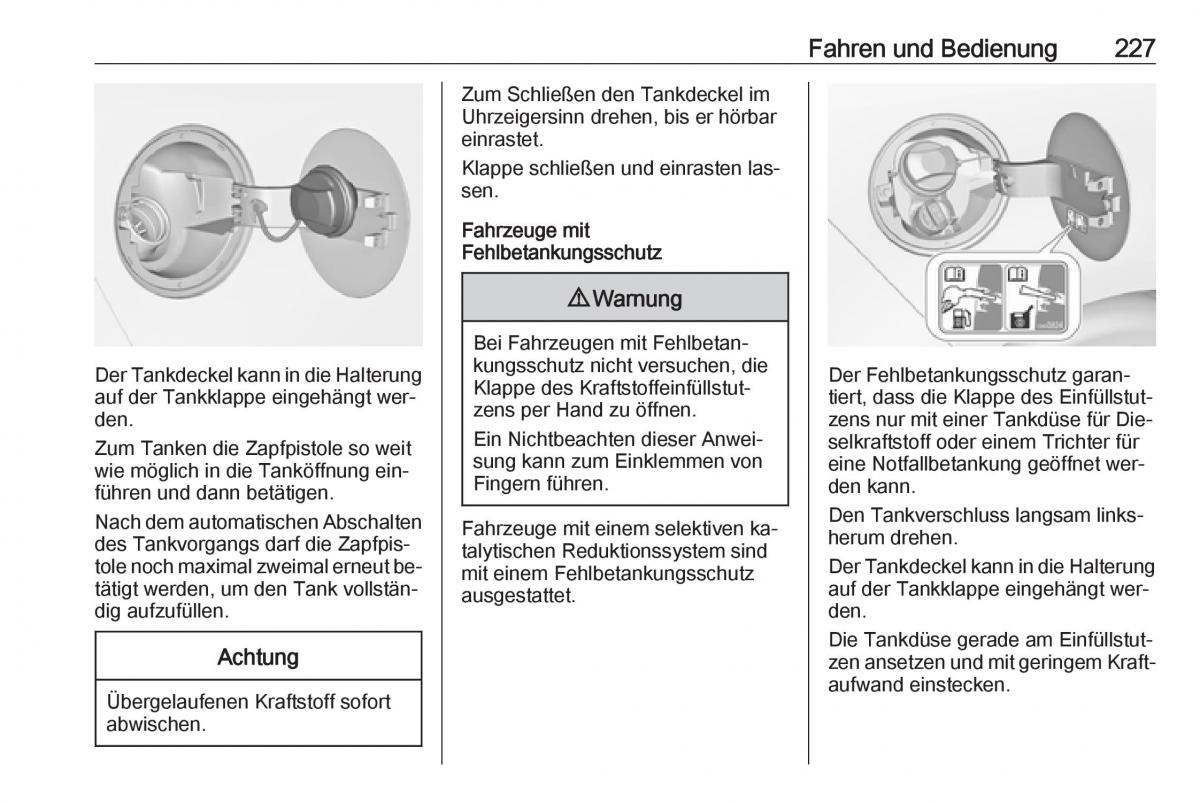 Fahren und Bedienung 227

Der Tankdeckel kann in die Halterung auf der Tankklappe eingehängt werden.

Zum Tanken die Zapfpistole so weit wie möglich in die Tanköffnung einführen und dann betätigen.

Nach dem automatischen Abschalten des Tankvorgangs darf die Zapfpistole noch maximal zweimal erneut betätigt werden, um den Tank vollständig aufzufüllen.

Achtung

Übergelaufenen Kraftstoff sofort abwischen.

Zum Schließen den Tankdeckel im Uhrzeigersinn drehen, bis er hörbar einrastet.

Klappe schließen und einrasten lassen.

Fahrzeuge mit Fehlbetankungsschutz

⚠ Warnung

Bei Fahrzeugen mit Fehlbetankungsschutz nicht versuchen, die Klappe des Kraftstoffeinfüllstutzens per Hand zu öffnen.

Ein Nichtbeachten dieser Anweisung kann zum Einklemmen von Fingern führen.

Fahrzeuge mit einem selektiven katalytischen Reduktionssystem sind mit einem Fehlbetankungsschutz ausgestattet.

Der Fehlbetankungsschutz garantiert, dass die Klappe des Einfüllstutzens nur mit einer Tankdüse für Dieselkraftstoff oder einem Trichter für eine Notfallbetankung geöffnet werden kann.

Den Tankverschluss langsam linksherum drehen.

Der Tankdeckel kann in die Halterung auf der Tankklappe eingehängt werden.

Die Tankdüse gerade am Einfüllstutzen ansetzen und mit geringem Kraftaufwand einstecken.